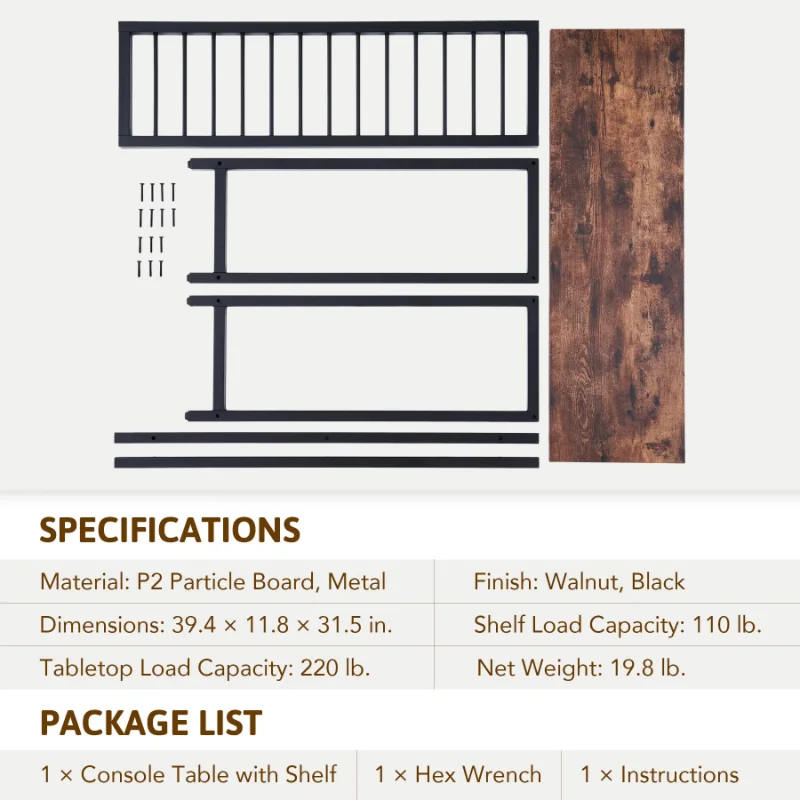 SPECIFICATIONS

Material: P2 Particle Board, Metal
Finish: Walnut, Black
Dimensions: 39.4 × 11.8 × 31.5 in.
Shelf Load Capacity: 110 lb.
Tabletop Load Capacity: 220 lb.
Net Weight: 19.8 lb.

PACKAGE LIST

1 × Console Table with Shelf
1 × Hex Wrench
1 × Instructions